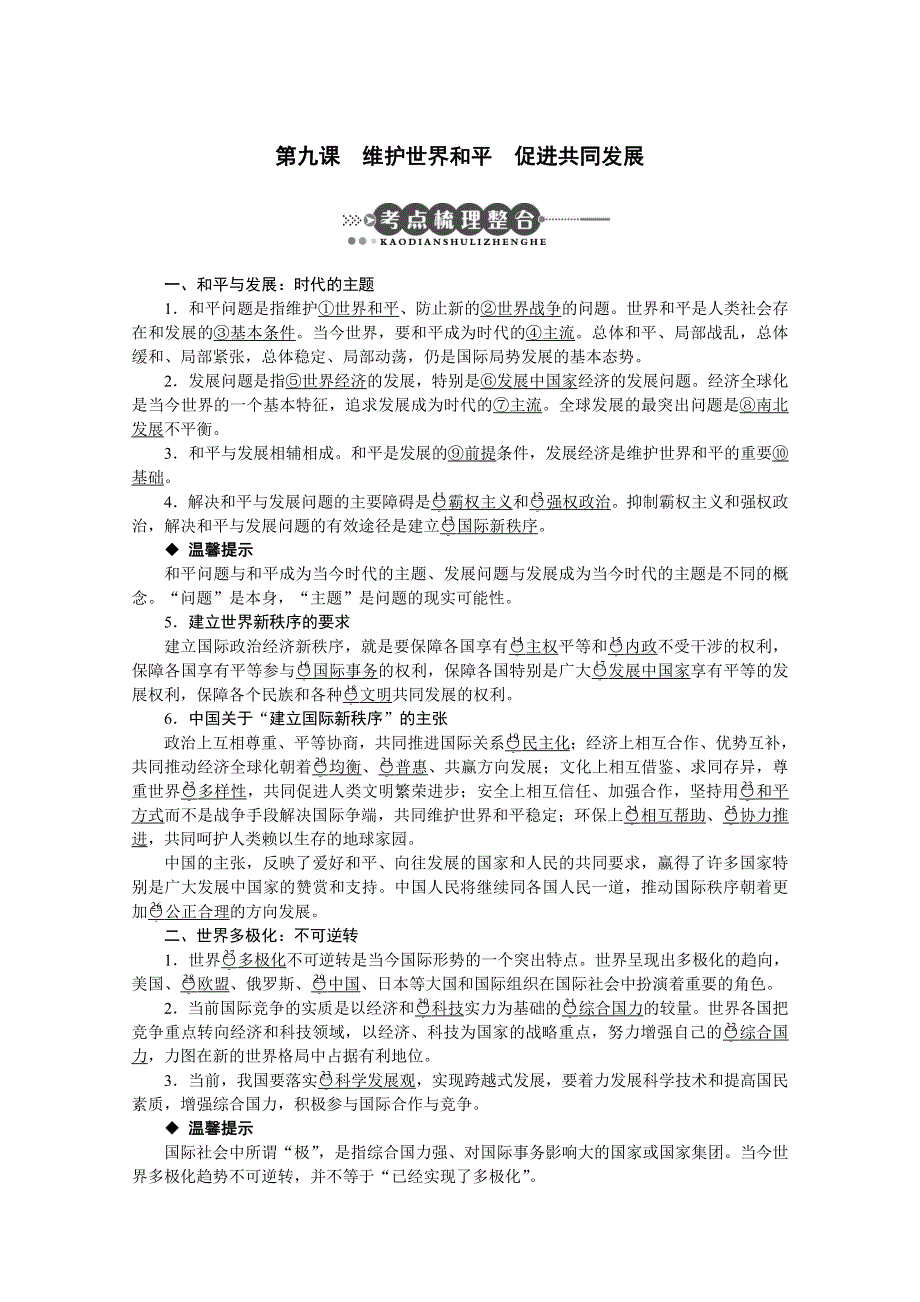 第九课　维护世界和平　促进共同发展

考点梳理整合
KAODIANSHULIZHENGHE

一、和平与发展：时代的主题

1．和平问题是指维护①世界和平、防止新的②世界战争的问题。世界和平是人类社会存在和发展的③基本条件。当今世界，要和平成为时代的④主流。总体和平、局部战乱，总体缓和、局部紧张，总体稳定、局部动荡，仍是国际局势发展的基本态势。

2．发展问题是指⑤世界经济的发展，特别是⑥发展中国家经济的发展问题。经济全球化是当今世界的一个基本特征，追求发展成为时代的⑦主流。全球发展的最突出问题是⑧南北发展不平衡。

3．和平与发展相辅相成。和平是发展的⑨前提条件，发展经济是维护世界和平的重要⑩基础。

4．解决和平与发展问题的主要障碍是⑪霸权主义和⑫强权政治。抑制霸权主义和强权政治，解决和平与发展问题的有效途径是建立⑬国际新秩序。

◆ 温馨提示

和平问题与和平成为当今时代的主题、发展问题与发展成为当今时代的主题是不同的概念。“问题”是本身，“主题”是问题的现实可能性。

5．建立世界新秩序的要求

建立国际政治经济新秩序，就是要保障各国享有⑭主权平等和⑮内政不受干涉的权利，保障各国享有平等参与⑯国际事务的权利，保障各国特别是广大⑰发展中国家享有平等的发展权利，保障各个民族和各种⑱文明共同发展的权利。

6．中国关于“建立国际新秩序”的主张

政治上互相尊重、平等协商，共同推进国际关系⑲民主化；经济上相互合作、优势互补，共同推动经济全球化朝着⑳均衡、㉑普惠、共赢方向发展；文化上相互借鉴、求同存异，尊重世界㉒多样性，共同促进人类文明繁荣进步；安全上相互信任、加强合作，坚持用㉓和平方式而不是战争手段解决国际争端，共同维护世界和平稳定；环保上㉔相互帮助、㉕协力推进，共同呵护人类赖以生存的地球家园。

中国的主张，反映了爱好和平、向往发展的国家和人民的共同要求，赢得了许多国家特别是广大发展中国家的赞赏和支持。中国人民将继续同各国人民一道，推动国际秩序朝着更加㉖公正合理的方向发展。

二、世界多极化：不可逆转

1．世界㉗多极化不可逆转是当今国际形势的一个突出特点。世界呈现出多极化的趋向，美国、㉘欧盟、俄罗斯、㉙中国、日本等大国和国际组织在国际社会中扮演着重要的角色。

2．当前国际竞争的实质是以经济和㉚科技实力为基础的㉛综合国力的较量。世界各国把竞争重点转向经济和科技领域，以经济、科技为国家的战略重点，努力增强自己的㉜综合国力，力图在新的世界格局中占据有利地位。

3．当前，我国要落实㉝科学发展观，实现跨越式发展，要着力发展科学技术和提高国民素质，增强综合国力，积极参与国际合作与竞争。

◆ 温馨提示

国际社会中所谓“极”，是指综合国力强、对国际事务影响大的国家或国家集团。当今世界多极化趋势不可逆转，并不等于“已经实现了多极化”。